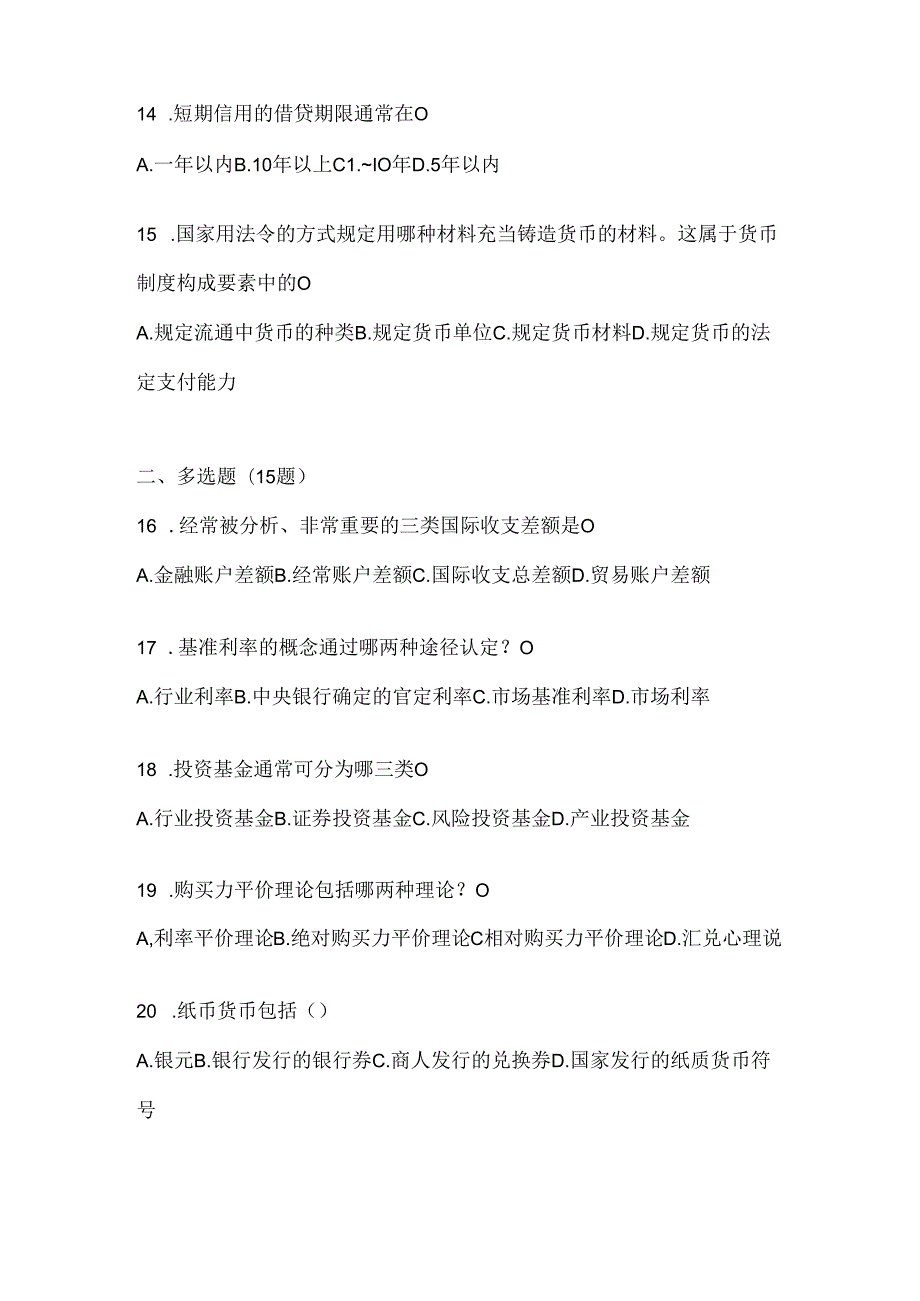 14 .短期信用的借贷期限通常在O

A.一年以内B.10年以上C1.~IO年D.5年以内

15 .国家用法令的方式规定用哪种材料充当铸造货币的材料。这属于货币制度构成要素中的O

A.规定流通中货币的种类B.规定货币单位C.规定货币材料D.规定货币的法定支付能力

二、多选题（15题）

16 .经常被分析、非常重要的三类国际收支差额是O

A.金融账户差额B.经常账户差额C.国际收支总差额D.贸易账户差额

17 .基准利率的概念通过哪两种途径认定？O

A.行业利率B.中央银行确定的官定利率C.市场基准利率D.市场利率

18 .投资基金通常可分为哪三类O

A.行业投资基金B.证券投资基金C.风险投资基金D.产业投资基金

19 .购买力平价理论包括哪两种理论？O

A,利率平价理论B.绝对购买力平价理论C相对购买力平价理论D.汇兑心理说

20 .纸币货币包括（）

A.银元B.银行发行的银行券C.商人发行的兑换券D.国家发行的纸质货币符号